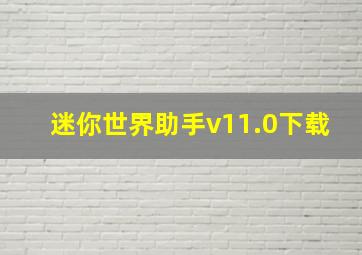 迷你世界助手v11.0下载